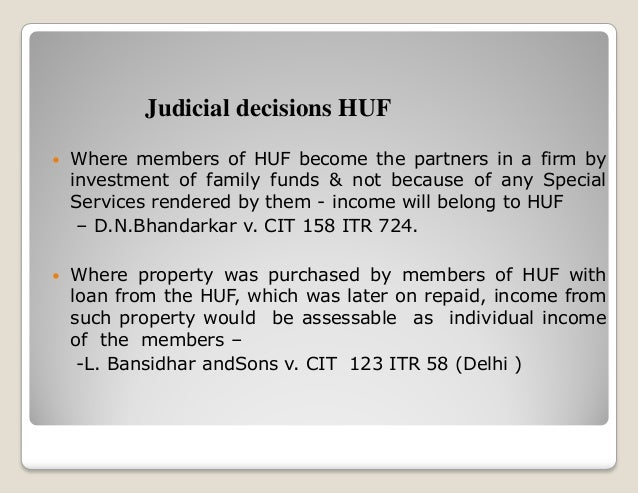 Judicial decisions HUF

• Where members of HUF become the partners in a firm by investment of family funds & not because of any Special Services rendered by them - income will belong to HUF
– D.N.Bhandarkar v. CIT 158 ITR 724.

• Where property was purchased by members of HUF with loan from the HUF, which was later on repaid, income from such property would be assessable as individual income of the members –
-L. Bansidhar andSons v. CIT 123 ITR 58 (Delhi )